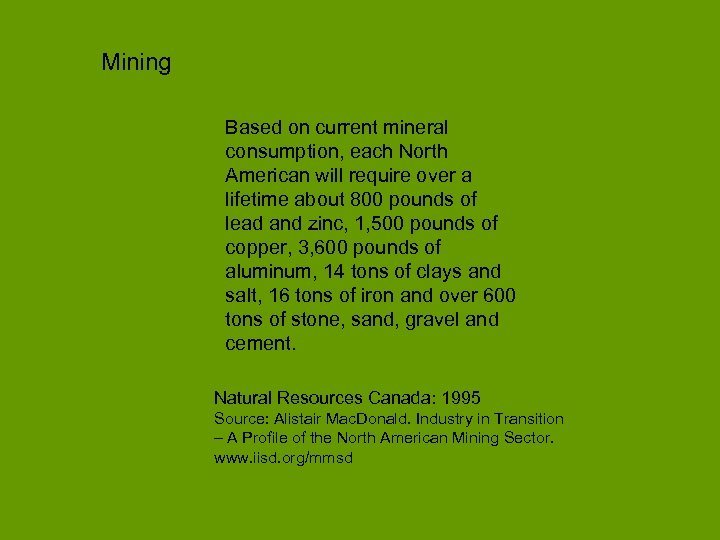 Mining

Based on current mineral consumption, each North American will require over a lifetime about 800 pounds of lead and zinc, 1,500 pounds of copper, 3,600 pounds of aluminum, 14 tons of clays and salt, 16 tons of iron and over 600 tons of stone, sand, gravel and cement.

Natural Resources Canada: 1995
Source: Alistair MacDonald. Industry in Transition – A Profile of the North American Mining Sector. www.iisd.org/mmsd